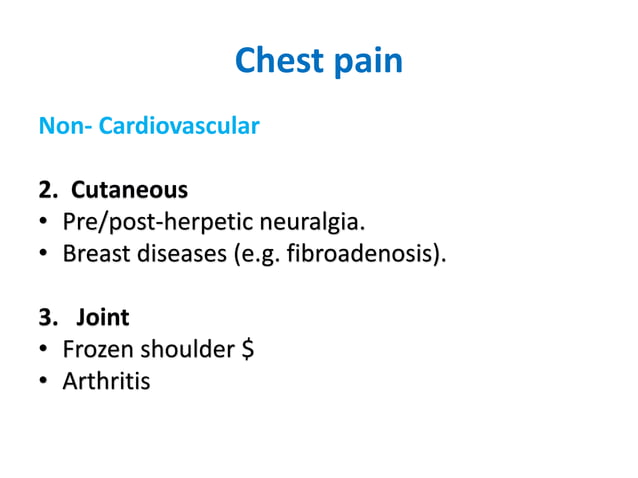 Chest pain

Non- Cardiovascular

2. Cutaneous
• Pre/post-herpetic neuralgia.
• Breast diseases (e.g. fibroadenosis).

3. Joint
• Frozen shoulder \$
• Arthritis